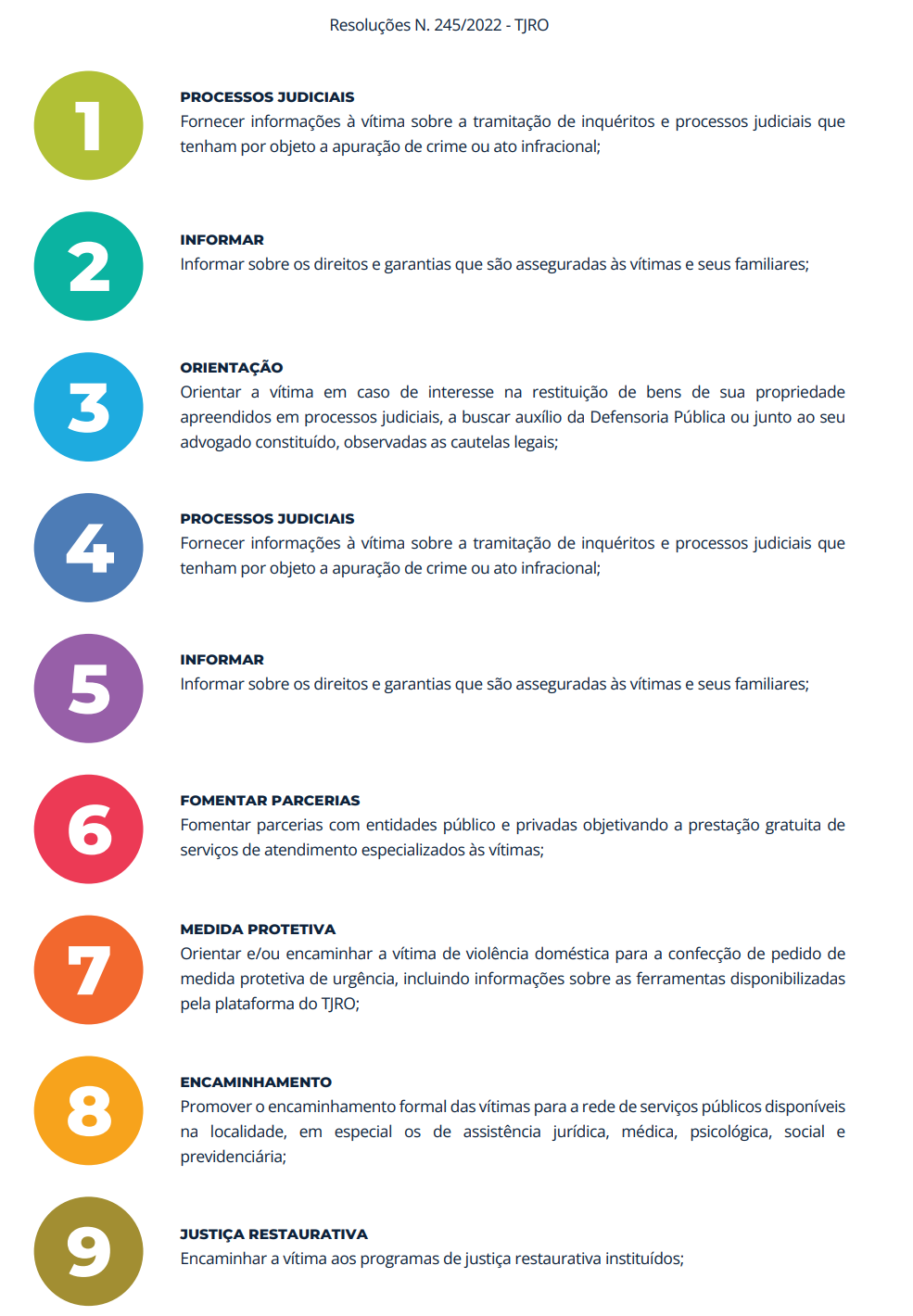 Resoluções N. 245/2022 - TJRO

1

PROCESSOS JUDICIAIS
Fornecer informações à vítima sobre a tramitação de inquéritos e processos judiciais que tenham por objeto a apuração de crime ou ato infracional;

2

INFORMAR
Informar sobre os direitos e garantias que são asseguradas às vítimas e seus familiares;

3

ORIENTAÇÃO
Orientar a vítima em caso de interesse na restituição de bens de sua propriedade apreendidos em processos judiciais, a buscar auxílio da Defensoria Pública ou junto ao seu advogado constituído, observadas as cautelas legais;

4

PROCESSOS JUDICIAIS
Fornecer informações à vítima sobre a tramitação de inquéritos e processos judiciais que tenham por objeto a apuração de crime ou ato infracional;

5

INFORMAR
Informar sobre os direitos e garantias que são asseguradas às vítimas e seus familiares;

6

FOMENTAR PARCERIAS
Fomentar parcerias com entidades público e privadas objetivando a prestação gratuita de serviços de atendimento especializados às vítimas;

7

MEDIDA PROTETIVA
Orientar e/ou encaminhar a vítima de violência doméstica para a confecção de pedido de medida protetiva de urgência, incluindo informações sobre as ferramentas disponibilizadas pela plataforma do TJRO;

8

ENCAMINHAMENTO
Promover o encaminhamento formal das vítimas para a rede de serviços públicos disponíveis na localidade, em especial os de assistência jurídica, médica, psicológica, social e previdenciária;

9

JUSTIÇA RESTAURATIVA
Encaminhar a vítima aos programas de justiça restaurativa instituídos;